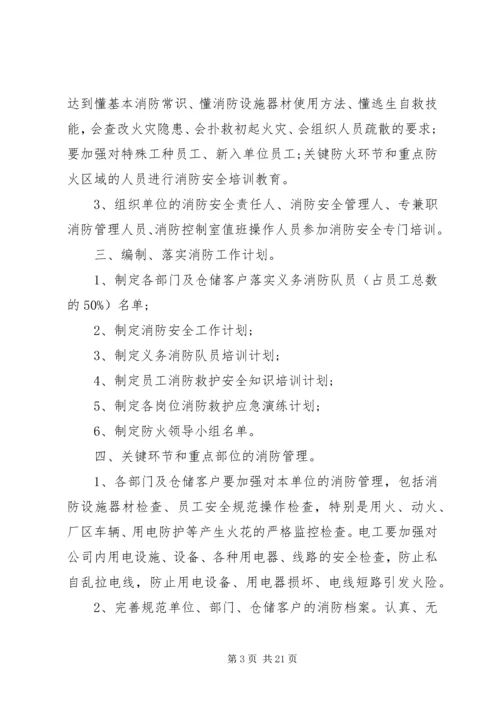 达到懂基本消防常识、懂消防设施器材使用方法、懂逃生自救技能，会查改火灾隐患、会扑救初起火灾、会组织人员疏散的要求；要加强对特殊工种员工、新入单位员工；关键防火环节和重点防火区域的人员进行消防安全培训教育。

3、组织单位的消防安全责任人、消防安全管理人、专兼职消防管理人员、消防控制室值班操作人员参加消防安全专门培训。

三、编制、落实消防工作计划。

1、制定各部门及仓储客户落实义务消防队员（占员工总数的50%）名单；

2、制定消防安全工作计划；

3、制定义务消防队员培训计划；

4、制定员工消防救护安全知识培训计划；

5、制定各岗位消防救护应急演练计划；

6、制定防火领导小组名单。

四、关键环节和重点部位的消防管理。

1、各部门及仓储客户要加强对本单位的消防管理，包括消防设施器材检查、员工安全规范操作检查，特别是用火、动火、厂区车辆、用电防护等产生火花的严格监控检查。电工要加强对公司内用电设施、设备、各种用电器、线路的安全检查，防止私自乱拉电线，防止用电设备、用电器损坏、电线短路引发火险。

2、完善规范单位、部门、仓储客户的消防档案。认真、无

第3页 共21页